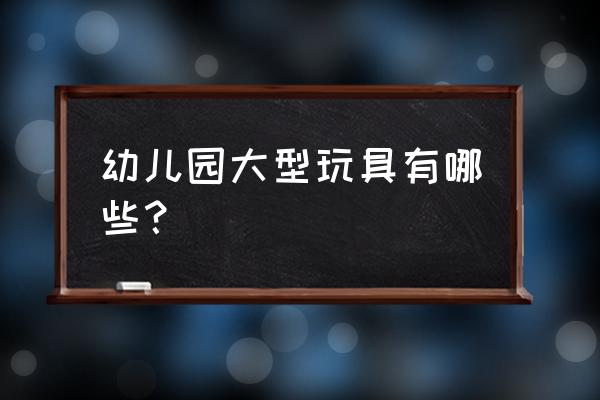 幼儿园大型玩具有哪些？